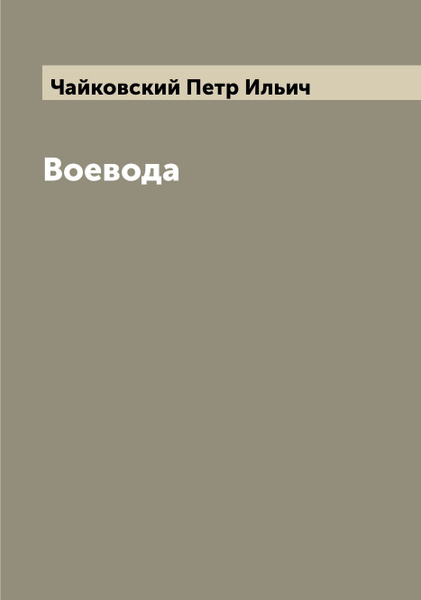 Чайковский Петр Ильич

Воевода